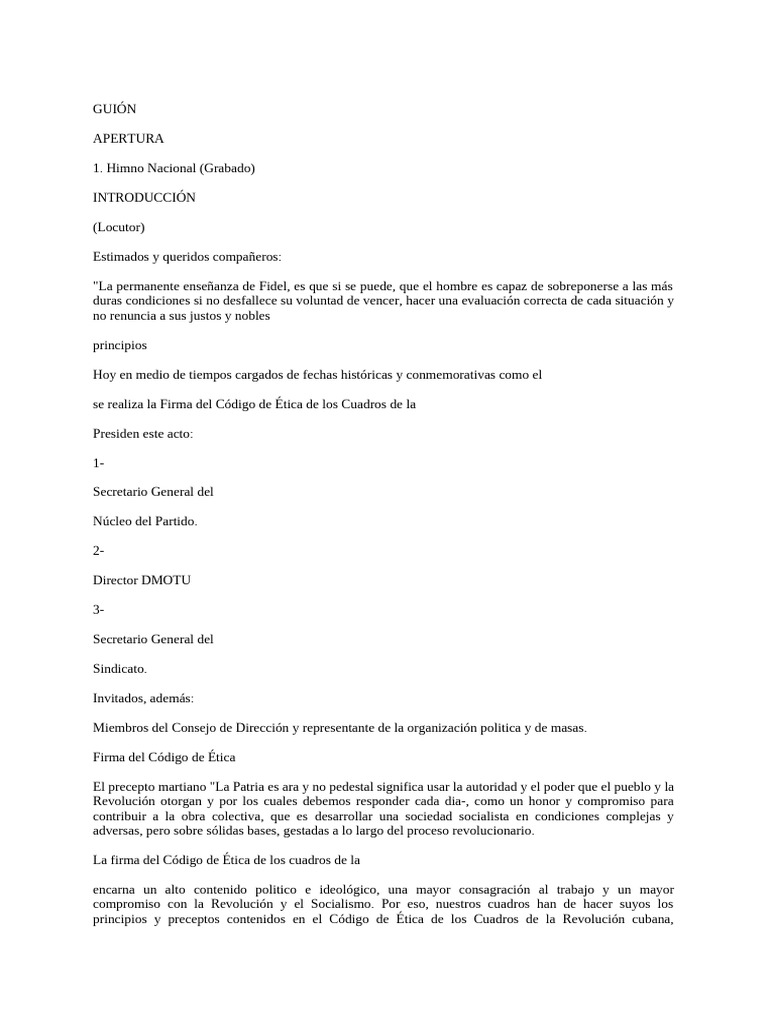 GUIÓN

APERTURA

1. Himno Nacional (Grabado)

INTRODUCCIÓN

(Locutor)

Estimados y queridos compañeros:

"La permanente enseñanza de Fidel, es que si se puede, que el hombre es capaz de sobreponerse a las más duras condiciones si no desfallece su voluntad de vencer, hacer una evaluación correcta de cada situación y no renuncia a sus justos y nobles

principios

Hoy en medio de tiempos cargados de fechas históricas y conmemorativas como el

se realiza la Firma del Código de Ética de los Cuadros de la

Presiden este acto:

1-

Secretario General del

Núcleo del Partido.

2-

Director DMOTU

3-

Secretario General del

Sindicato.

Invitados, además:

Miembros del Consejo de Dirección y representante de la organización politica y de masas.

Firma del Código de Ética

El precepto martiano "La Patria es ara y no pedestal significa usar la autoridad y el poder que el pueblo y la Revolución otorgan y por los cuales debemos responder cada dia-, como un honor y compromiso para contribuir a la obra colectiva, que es desarrollar una sociedad socialista en condiciones complejas y adversas, pero sobre sólidas bases, gestadas a lo largo del proceso revolucionario.

La firma del Código de Ética de los cuadros de la

encarna un alto contenido politico e ideológico, una mayor consagración al trabajo y un mayor compromiso con la Revolución y el Socialismo. Por eso, nuestros cuadros han de hacer suyos los principios y preceptos contenidos en el Código de Ética de los Cuadros de la Revolución cubana,